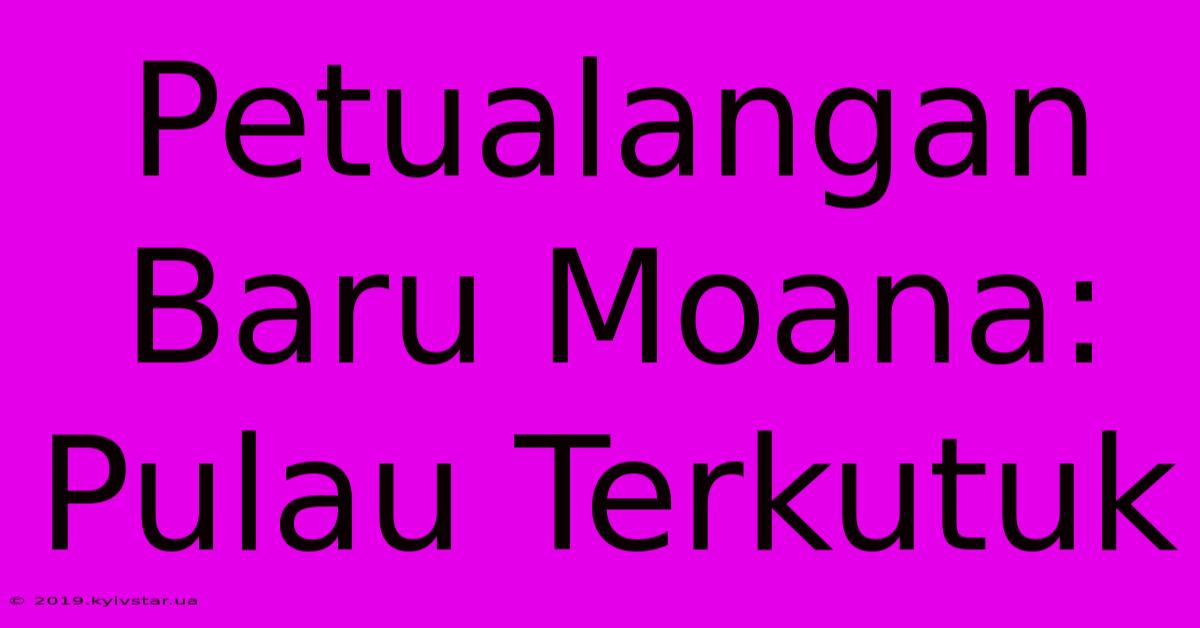 Petualangan Baru Moana: Pulau Terkutuk

© 2019.kyivstar.ua